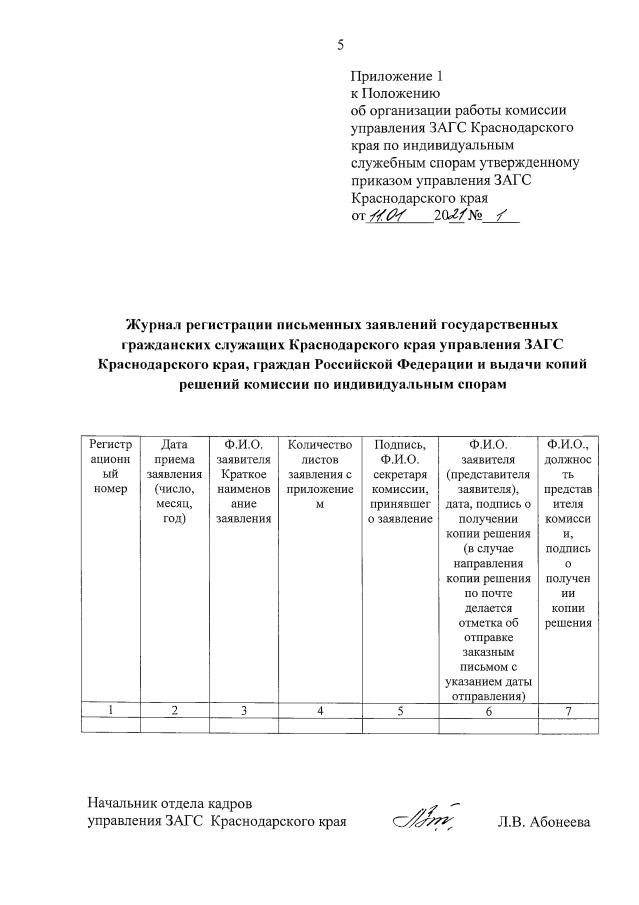 5

Приложение 1
к Положению
об организации работы комиссии управления ЗАГС Краснодарского края по индивидуальным служебным спорам утвержденному приказом управления ЗАГС Краснодарского края
от 11.01 2021 № 1

Журнал регистрации письменных заявлений государственных гражданских служащих Краснодарского края управления ЗАГС Краснодарского края, граждан Российской Федерации и выдачи копий решений комиссии по индивидуальным спорам

| Регистрационный номер | Дата приема заявления (число, месяц, год) | Ф.И.О. заявителя Краткое наименование заявления | Количество листов заявления с приложением | Подпись, Ф.И.О. секретаря комиссии, принявшего заявление | Ф.И.О. заявителя (представителя заявителя), дата, подпись о получении копии решения (в случае направления копии решения по почте делается отметка об отправке заказным письмом с указанием даты отправления) | Ф.И.О., должность представителя комиссии, подпись о получении копии решения |
|---|---|---|---|---|---|---|
| 1 | 2 | 3 | 4 | 5 | 6 | 7 |
| | | | | | | |

Начальник отдела кадров
управления ЗАГС Краснодарского края Л.В. Абонеева